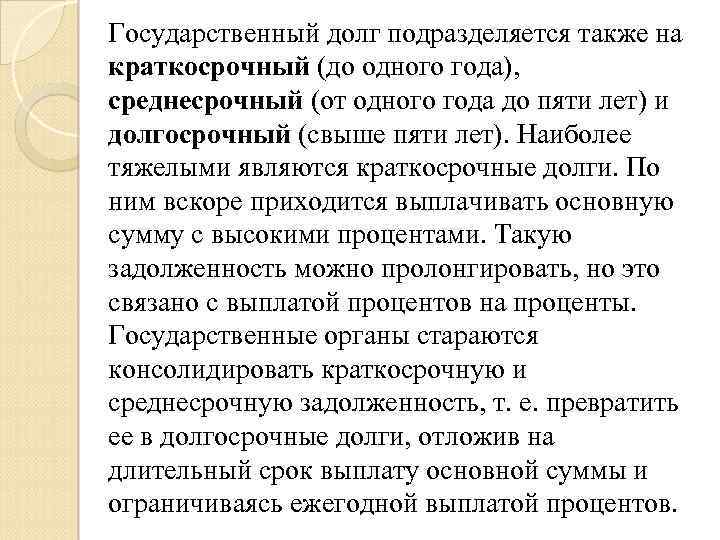 Государственный долг подразделяется также на краткосрочный (до одного года), среднесрочный (от одного года до пяти лет) и долгосрочный (свыше пяти лет). Наиболее тяжелыми являются краткосрочные долги. По ним вскоре приходится выплачивать основную сумму с высокими процентами. Такую задолженность можно пролонгировать, но это связано с выплатой процентов на проценты. Государственные органы стараются консолидировать краткосрочную и среднесрочную задолженность, т. е. превратить ее в долгосрочные долги, отложив на длительный срок выплату основной суммы и ограничиваясь ежегодной выплатой процентов.